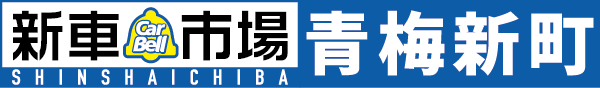 新車 Car Bell 市場
SHINSHAICHIBA
青梅新町